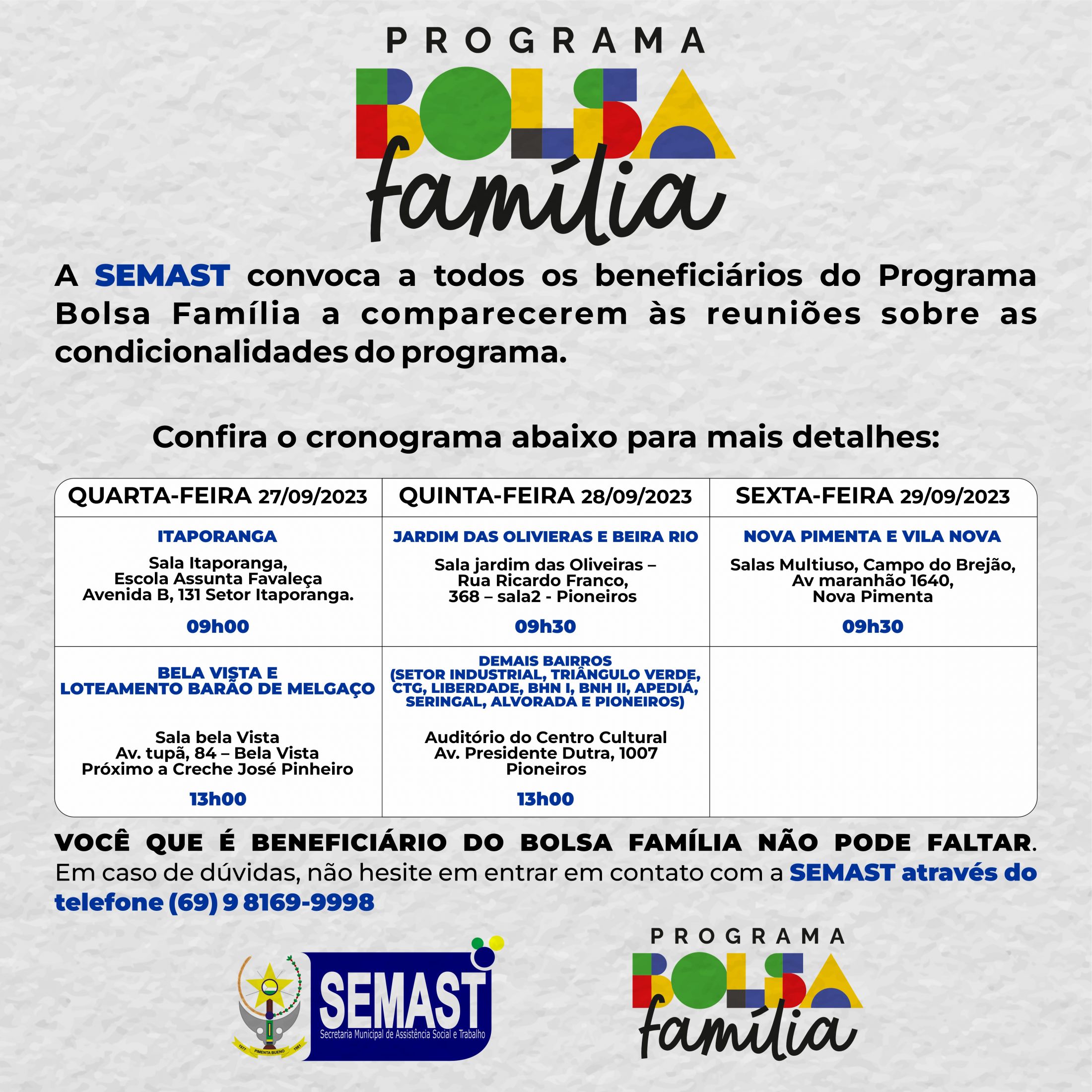 PROGRAMA
BOLSA
família

A SEMAST convoca a todos os beneficiários do Programa Bolsa Família a comparecerem às reuniões sobre as condicionalidades do programa.

Confira o cronograma abaixo para mais detalhes:

| QUARTA-FEIRA 27/09/2023 | QUINTA-FEIRA 28/09/2023 | SEXTA-FEIRA 29/09/2023 |
|---|---|---|
| ITAPORANGA Sala Itaporanga, Escola Assunta Favaleça Avenida B, 131 Setor Itaporanga. 09h00 | JARDIM DAS OLIVIERAS E BEIRA RIO Sala jardim das Oliveiras – Rua Ricardo Franco, 368 – sala2 - Pioneiros 09h30 | NOVA PIMENTA E VILA NOVA Salas Multiuso, Campo do Brejão, Av maranhão 1640, Nova Pimenta 09h30 |
| BELA VISTA E LOTEAMENTO BARÃO DE MELGAÇO Sala bela Vista Av. tupã, 84 – Bela Vista Próximo a Creche José Pinheiro 13h00 | DEMAIS BAIRROS (SETOR INDUSTRIAL, TRIÂNGULO VERDE, CTG, LIBERDADE, BHN I, BNH II, APEDIÁ, SERINGAL, ALVORADA E PIONEIROS) Auditório do Centro Cultural Av. Presidente Dutra, 1007 Pioneiros 13h00 | |

VOCÊ QUE É BENEFICIÁRIO DO BOLSA FAMÍLIA NÃO PODE FALTAR. Em caso de dúvidas, não hesite em entrar em contato com a SEMAST através do telefone (69) 9 8169-9998

1977 PIMENTA BUENO 1981
SEMAST
Secretaria Municipal de Assistência Social e Trabalho

PROGRAMA
BOLSA
família